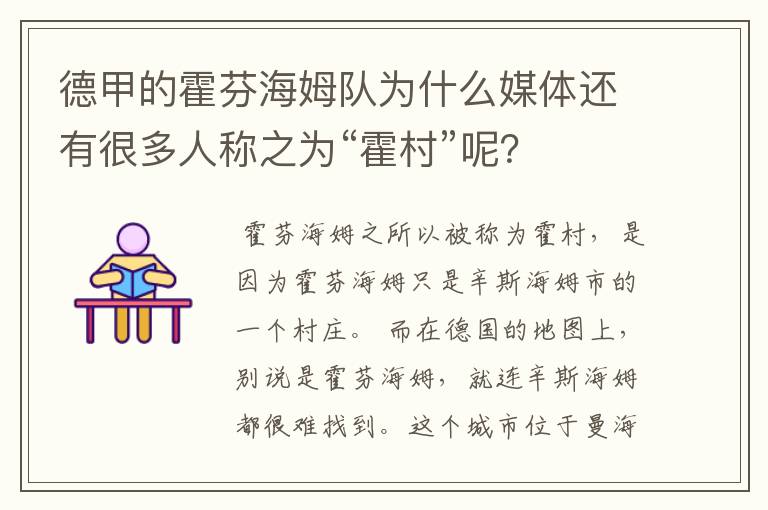 德甲的霍芬海姆队为什么媒体还有很多人称之为“霍村”呢?

霍芬海姆之所以被称为霍村，是因为霍芬海姆只是辛斯海姆市的一个村庄。而在德国的地图上，别说是霍芬海姆，就连辛斯海姆都很难找到。这个城市位于曼海